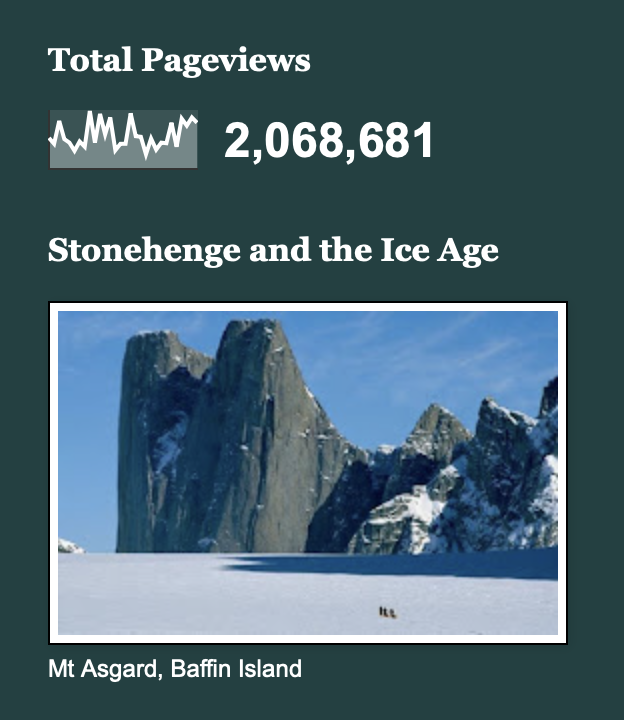 Total Pageviews

2,068,681

Stonehenge and the Ice Age

Mt Asgard, Baffin Island